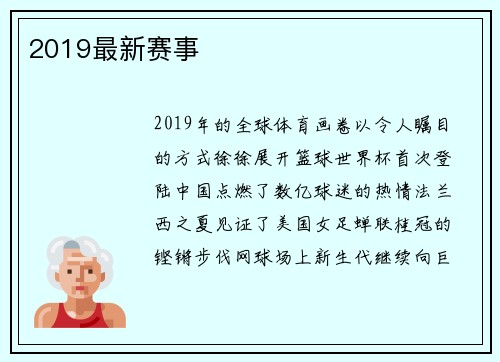 2019最新赛事

2019年的全球体育画卷以令人瞩目的方式徐徐展开篮球世界杯首次登陆中国点燃了数亿球迷的热情法兰西之夏见证了美国女足蝉联桂冠的铿锵步伐网球场上新生代继续向巨